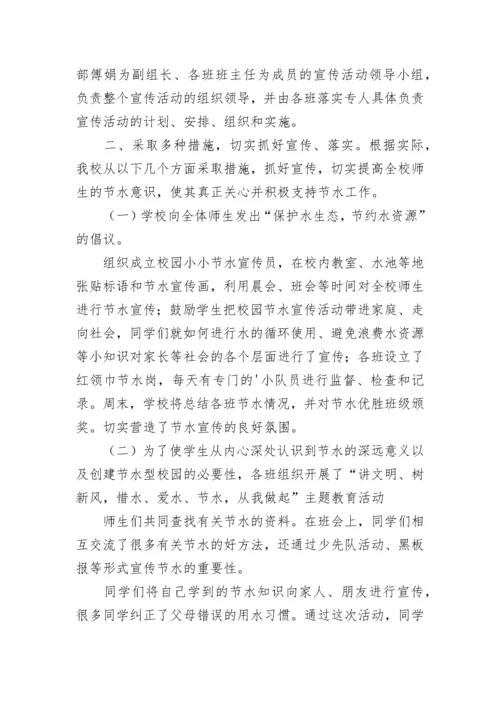 部傅娟为副组长、各班班主任为成员的宣传活动领导小组，负责整个宣传活动的组织领导，并由各班落实专人具体负责宣传活动的计划、安排、组织和实施。

二、采取多种措施，切实抓好宣传、落实。根据实际，我校从以下几个方面采取措施，抓好宣传，切实提高全校师生的节水意识，使其真正关心并积极支持节水工作。

（一）学校向全体师生发出“保护水生态，节约水资源”的倡议。

组织成立校园小小节水宣传员，在校内教室、水池等地张贴标语和节水宣传画，利用晨会、班会等时间对全校师生进行节水宣传；鼓励学生把校园节水宣传活动带进家庭、走向社会，同学们就如何进行水的循环使用、避免浪费水资源等小知识对家长等社会的各个层面进行了宣传；各班设立了红领巾节水岗，每天有专门的'小队员进行监督、检查和记录。周末，学校将总结各班节水情况，并对节水优胜班级颁奖。切实营造了节水宣传的良好氛围。

（二）为了使学生从内心深处认识到节水的深远意义以及创建节水型校园的必要性，各班组织开展了“讲文明、树新风，惜水、爱水、节水，从我做起”主题教育活动

师生们共同查找有关节水的资料。在班会上，同学们相互交流了很多有关节水的好方法，还通过少先队活动、黑板报等形式宣传节水的重要性。

同学们将自己学到的节水知识向家人、朋友进行宣传，很多同学纠正了父母错误的用水习惯。通过这次活动，同学